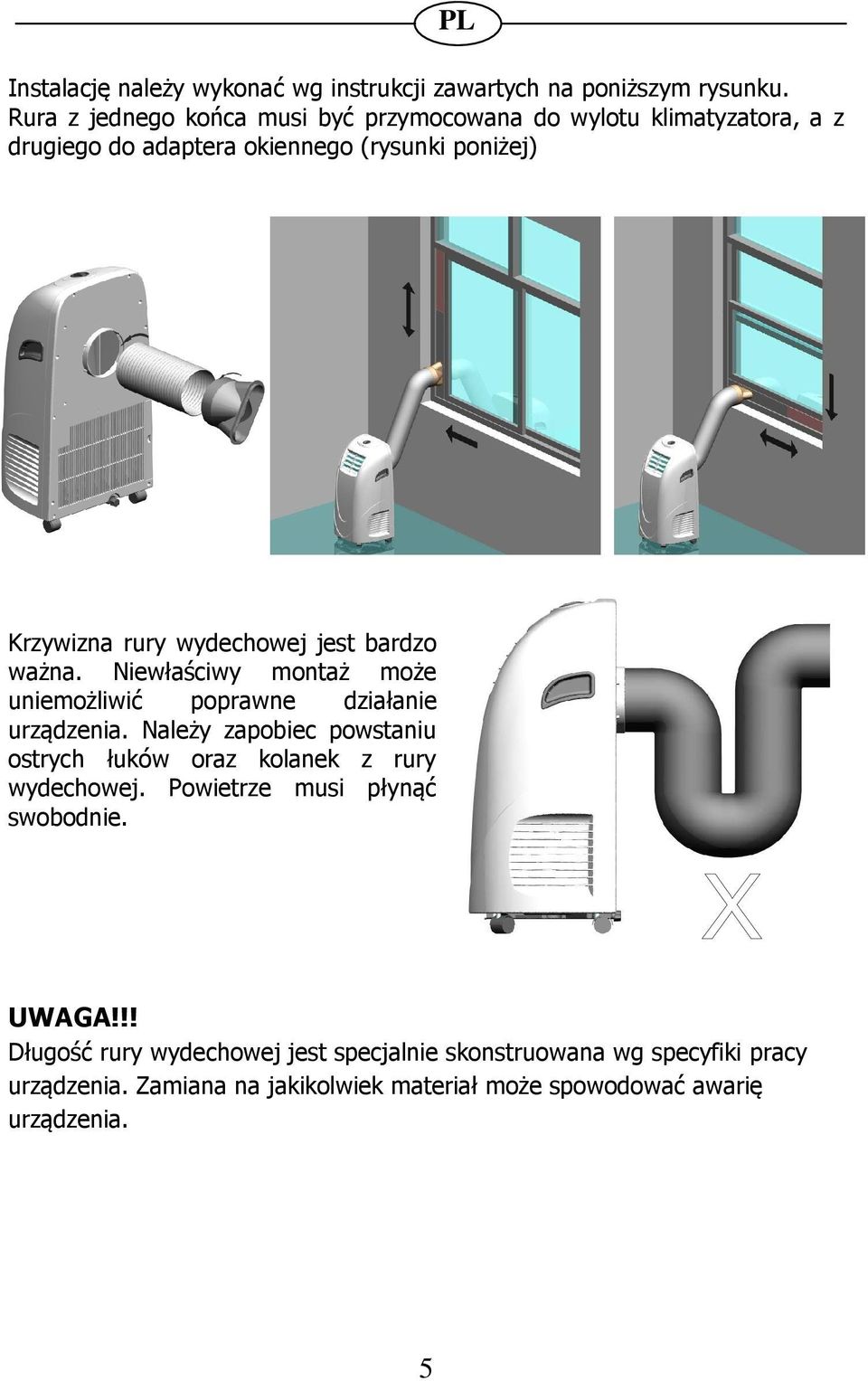 PL

Instalację należy wykonać wg instrukcji zawartych na poniższym rysunku. Rura z jednego końca musi być przymocowana do wylotu klimatyzatora, a z drugiego do adaptera okiennego (rysunki poniżej)

Krzywizna rury wydechowej jest bardzo ważna. Niewłaściwy montaż może uniemożliwić poprawne działanie urządzenia. Należy zapobiec powstaniu ostrych łuków oraz kolanek z rury wydechowej. Powietrze musi płynąć swobodnie.

X

UWAGA!!!
Długość rury wydechowej jest specjalnie skonstruowana wg specyfiki pracy urządzenia. Zamiana na jakikolwiek materiał może spowodować awarię urządzenia.

5